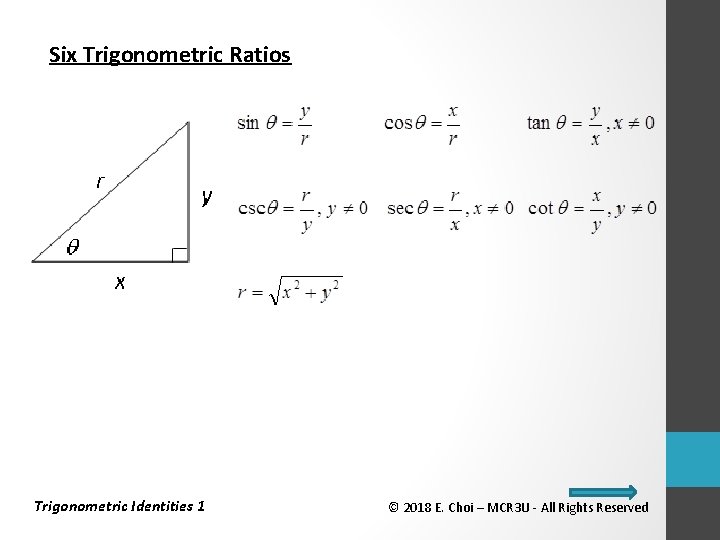 Six Trigonometric Ratios

r

y

$\theta$

x

$\sin\theta = \frac{y}{r}$ $\cos\theta = \frac{x}{r}$ $\tan\theta = \frac{y}{x}, x \neq 0$

$\csc\theta = \frac{r}{y}, y \neq 0$ $\sec\theta = \frac{r}{x}, x \neq 0$ $\cot\theta = \frac{x}{y}, y \neq 0$

$r = \sqrt{x^2 + y^2}$

Trigonometric Identities 1

© 2018 E. Choi – MCR3U - All Rights Reserved